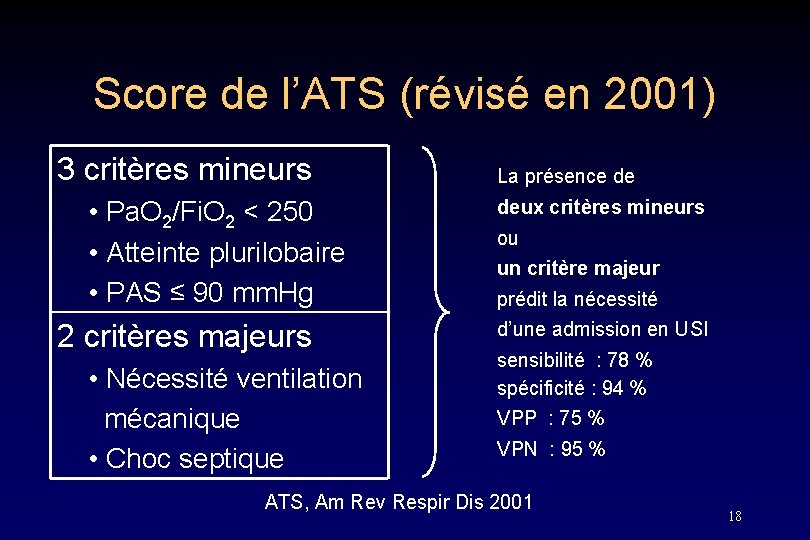 Score de l'ATS (révisé en 2001)

3 critères mineurs
• $PaO_2/FiO_2 < 250$
• Atteinte plurilobaire
• PAS ≤ 90 mmHg

2 critères majeurs
• Nécessité ventilation mécanique
• Choc septique

La présence de
deux critères mineurs
ou
un critère majeur
prédit la nécessité
d'une admission en USI
sensibilité : 78 %
spécificité : 94 %
VPP : 75 %
VPN : 95 %

ATS, Am Rev Respir Dis 2001

18